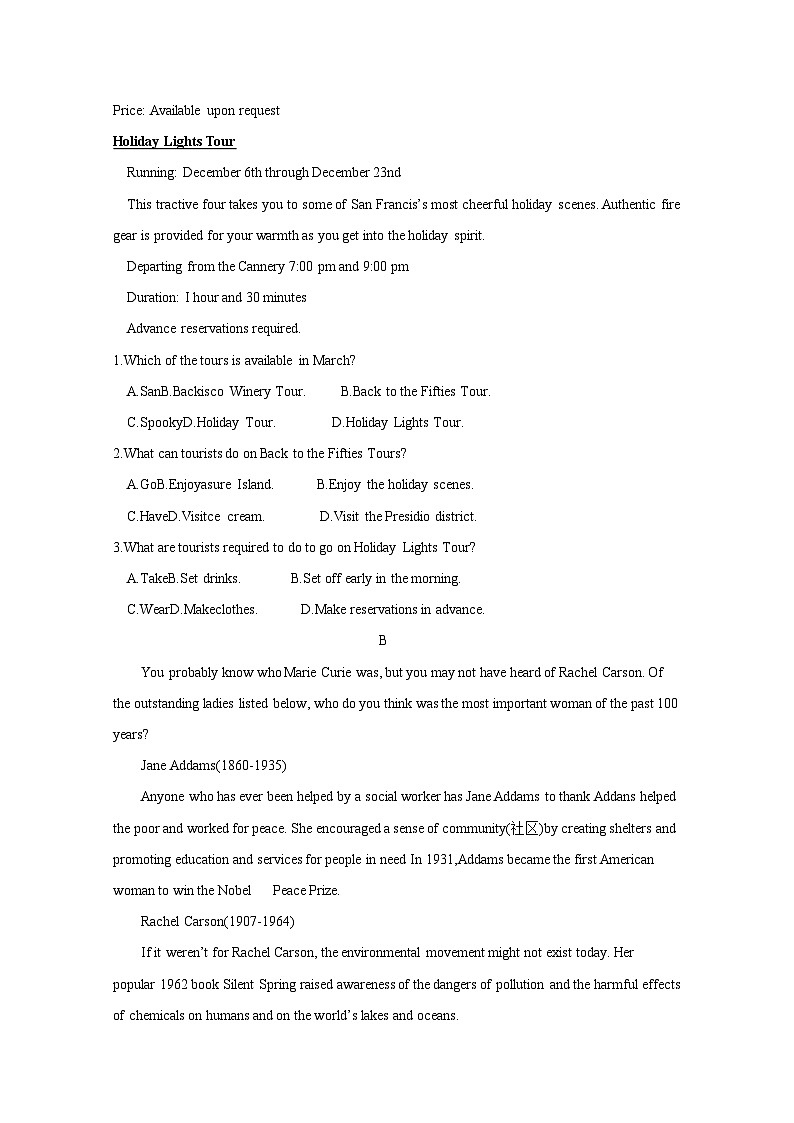 Price: Available upon request

Holiday Lights Tour

Running: December 6th through December 23nd

This tractive four takes you to some of San Francis's most cheerful holiday scenes. Authentic fire gear is provided for your warmth as you get into the holiday spirit.

Departing from the Cannery 7:00 pm and 9:00 pm

Duration: I hour and 30 minutes

Advance reservations required.

1.Which of the tours is available in March?

A.SanB.Backisco Winery Tour. B.Back to the Fifties Tour.

C.SpookyD.Holiday Tour. D.Holiday Lights Tour.

2.What can tourists do on Back to the Fifties Tours?

A.GoB.Enjoyasure Island. B.Enjoy the holiday scenes.

C.HaveD.Visitce cream. D.Visit the Presidio district.

3.What are tourists required to do to go on Holiday Lights Tour?

A.TakeB.Set drinks. B.Set off early in the morning.

C.WearD.Makeclothes. D.Make reservations in advance.

B

You probably know who Marie Curie was, but you may not have heard of Rachel Carson. Of the outstanding ladies listed below, who do you think was the most important woman of the past 100 years?

Jane Addams(1860-1935)

Anyone who has ever been helped by a social worker has Jane Addams to thank Addans helped the poor and worked for peace. She encouraged a sense of community(社区)by creating shelters and promoting education and services for people in need In 1931,Addams became the first American woman to win the Nobel Peace Prize.

Rachel Carson(1907-1964)

If it weren't for Rachel Carson, the environmental movement might not exist today. Her popular 1962 book Silent Spring raised awareness of the dangers of pollution and the harmful effects of chemicals on humans and on the world's lakes and oceans.